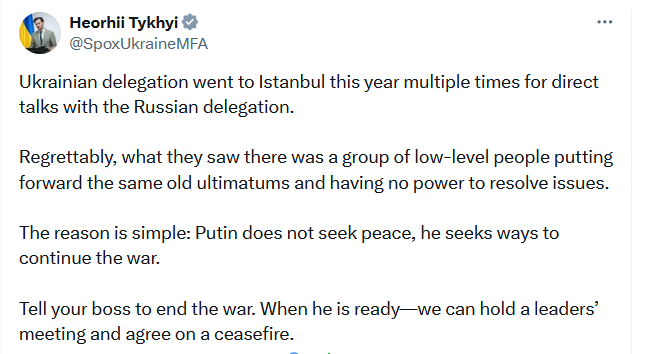 Heorhii Tykhyi
@SpoxUkraineMFA

Ukrainian delegation went to Istanbul this year multiple times for direct talks with the Russian delegation.

Regrettably, what they saw there was a group of low-level people putting forward the same old ultimatums and having no power to resolve issues.

The reason is simple: Putin does not seek peace, he seeks ways to continue the war.

Tell your boss to end the war. When he is ready—we can hold a leaders' meeting and agree on a ceasefire.